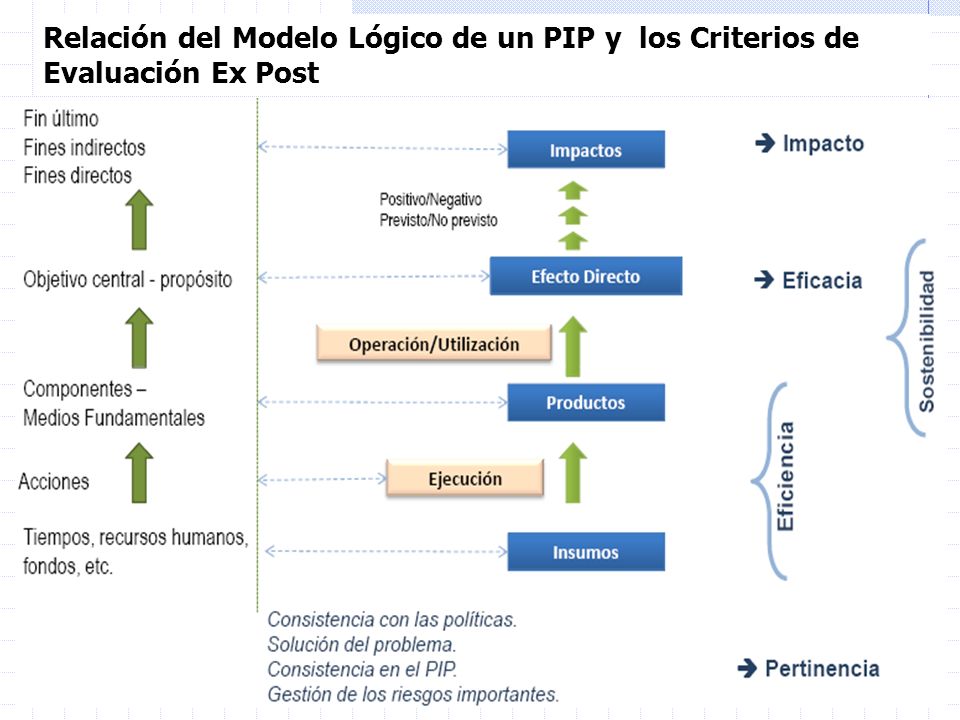 Relación del Modelo Lógico de un PIP y los Criterios de Evaluación Ex Post

Fin último
Fines indirectos
Fines directos

Objetivo central - propósito

Componentes – Medios Fundamentales

Acciones

Tiempos, recursos humanos, fondos, etc.

Impactos

Positivo/Negativo
Previsto/No previsto

Efecto Directo

Operación/Utilización

Productos

Ejecución

Insumos

Impacto

Eficacia

Sostenibilidad

Eficiencia

Consistencia con las políticas.
Solución del problema.
Consistencia en el PIP.
Gestión de los riesgos importantes.

Pertinencia